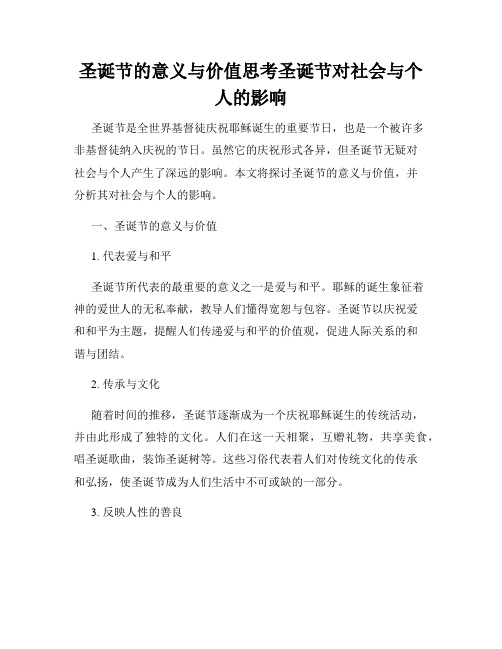 圣诞节的意义与价值思考圣诞节对社会与个人的影响

圣诞节是全世界基督徒庆祝耶稣诞生的重要节日，也是一个被许多非基督徒纳入庆祝的节日。虽然它的庆祝形式各异，但圣诞节无疑对社会与个人产生了深远的影响。本文将探讨圣诞节的意义与价值，并分析其对社会与个人的影响。

一、圣诞节的意义与价值

1. 代表爱与和平

圣诞节所代表的最重要的意义之一是爱与和平。耶稣的诞生象征着神的爱世人的无私奉献，教导人们懂得宽恕与包容。圣诞节以庆祝爱和和平为主题，提醒人们传递爱与和平的价值观，促进人际关系的和谐与团结。

2. 传承与文化

随着时间的推移，圣诞节逐渐成为一个庆祝耶稣诞生的传统活动，并由此形成了独特的文化。人们在这一天相聚，互赠礼物，共享美食，唱圣诞歌曲，装饰圣诞树等。这些习俗代表着人们对传统文化的传承和弘扬，使圣诞节成为人们生活中不可或缺的一部分。

3. 反映人性的善良